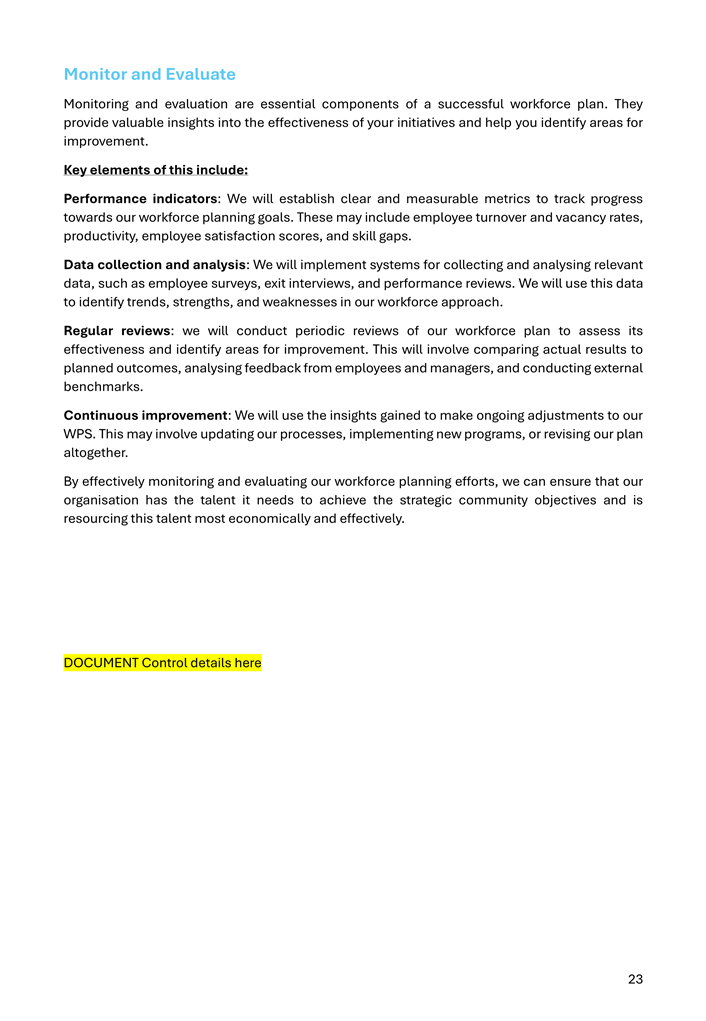 Monitor and Evaluate

Monitoring and evaluation are essential components of a successful workforce plan. They provide valuable insights into the effectiveness of your initiatives and help you identify areas for improvement.

Key elements of this include:

Performance indicators: We will establish clear and measurable metrics to track progress towards our workforce planning goals. These may include employee turnover and vacancy rates, productivity, employee satisfaction scores, and skill gaps.

Data collection and analysis: We will implement systems for collecting and analysing relevant data, such as employee surveys, exit interviews, and performance reviews. We will use this data to identify trends, strengths, and weaknesses in our workforce approach.

Regular reviews: we will conduct periodic reviews of our workforce plan to assess its effectiveness and identify areas for improvement. This will involve comparing actual results to planned outcomes, analysing feedback from employees and managers, and conducting external benchmarks.

Continuous improvement: We will use the insights gained to make ongoing adjustments to our WPS. This may involve updating our processes, implementing new programs, or revising our plan altogether.

By effectively monitoring and evaluating our workforce planning efforts, we can ensure that our organisation has the talent it needs to achieve the strategic community objectives and is resourcing this talent most economically and effectively.

DOCUMENT Control details here

23